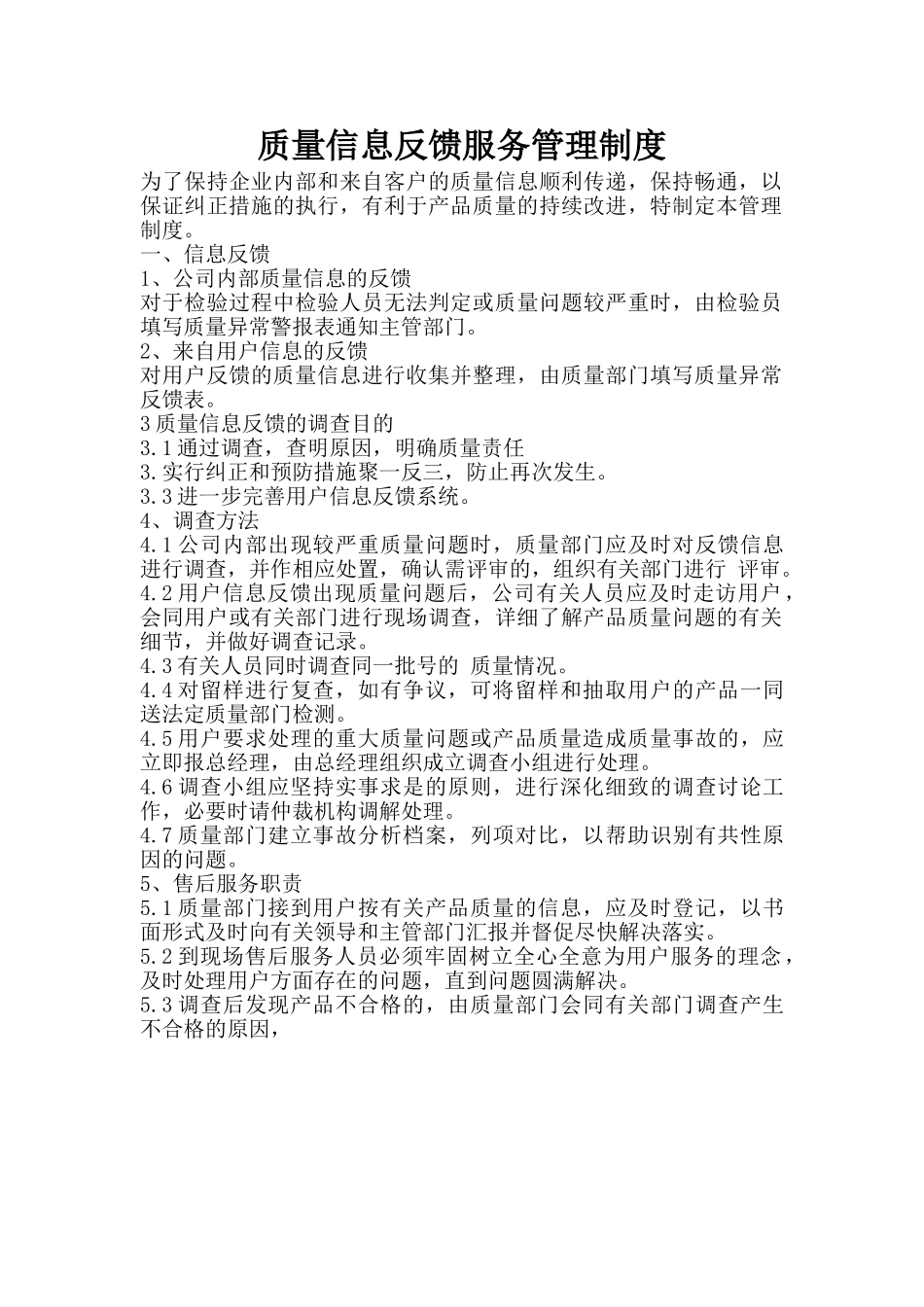 质量信息反馈服务管理制度

为了保持企业内部和来自客户的质量信息顺利传递，保持畅通，以保证纠正措施的执行，有利于产品质量的持续改进，特制定本管理制度。

一、信息反馈

1、公司内部质量信息的反馈

对于检验过程中检验人员无法判定或质量问题较严重时，由检验员填写质量异常警报表通知主管部门。

2、来自用户信息的反馈

对用户反馈的质量信息进行收集并整理，由质量部门填写质量异常反馈表。

3 质量信息反馈的调查目的

3.1 通过调查，查明原因，明确质量责任

3.实行纠正和预防措施聚一反三，防止再次发生。

3.3 进一步完善用户信息反馈系统。

4、调查方法

4.1 公司内部出现较严重质量问题时，质量部门应及时对反馈信息进行调查，并作相应处置，确认需评审的，组织有关部门进行 评审。

4.2 用户信息反馈出现质量问题后，公司有关人员应及时走访用户，会同用户或有关部门进行现场调查，详细了解产品质量问题的有关细节，并做好调查记录。

4.3 有关人员同时调查同一批号的 质量情况。

4.4 对留样进行复查，如有争议，可将留样和抽取用户的产品一同送法定质量部门检测。

4.5 用户要求处理的重大质量问题或产品质量造成质量事故的，应立即报总经理，由总经理组织成立调查小组进行处理。

4.6 调查小组应坚持实事求是的原则，进行深化细致的调查讨论工作，必要时请仲裁机构调解处理。

4.7 质量部门建立事故分析档案，列项对比，以帮助识别有共性原因的问题。

5、售后服务职责

5.1 质量部门接到用户按有关产品质量的信息，应及时登记，以书面形式及时向有关领导和主管部门汇报并督促尽快解决落实。

5.2 到现场售后服务人员必须牢固树立全心全意为用户服务的理念，及时处理用户方面存在的问题，直到问题圆满解决。

5.3 调查后发现产品不合格的，由质量部门会同有关部门调查产生不合格的原因，